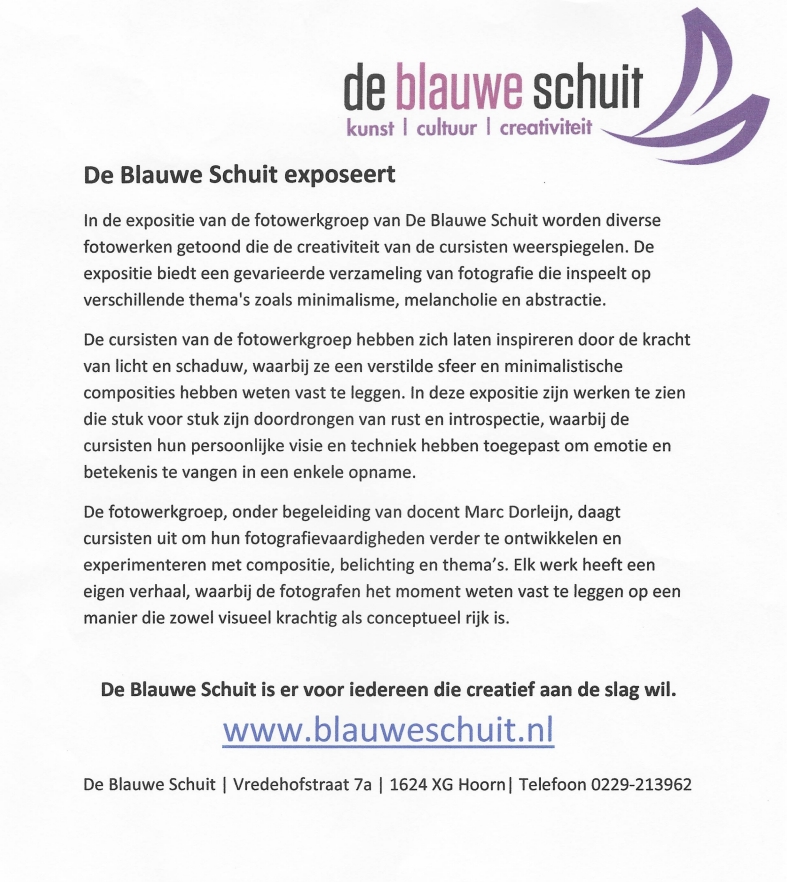 de blauwe schuit
kunst | cultuur | creativiteit

De Blauwe Schuit exposeert

In de expositie van de fotowerkgroep van De Blauwe Schuit worden diverse fotowerken getoond die de creativiteit van de cursisten weerspiegelen. De expositie biedt een gevarieerde verzameling van fotografie die inspeelt op verschillende thema's zoals minimalisme, melancholie en abstractie.

De cursisten van de fotowerkgroep hebben zich laten inspireren door de kracht van licht en schaduw, waarbij ze een verstilde sfeer en minimalistische composities hebben weten vast te leggen. In deze expositie zijn werken te zien die stuk voor stuk zijn doordrongen van rust en introspectie, waarbij de cursisten hun persoonlijke visie en techniek hebben toegepast om emotie en betekenis te vangen in een enkele opname.

De fotowerkgroep, onder begeleiding van docent Marc Dorleijn, daagt cursisten uit om hun fotografievaardigheden verder te ontwikkelen en experimenteren met compositie, belichting en thema's. Elk werk heeft een eigen verhaal, waarbij de fotografen het moment weten vast te leggen op een manier die zowel visueel krachtig als conceptueel rijk is.

De Blauwe Schuit is er voor iedereen die creatief aan de slag wil.

www.blauweschuit.nl

De Blauwe Schuit | Vredehofstraat 7a | 1624 XG Hoorn| Telefoon 0229-213962